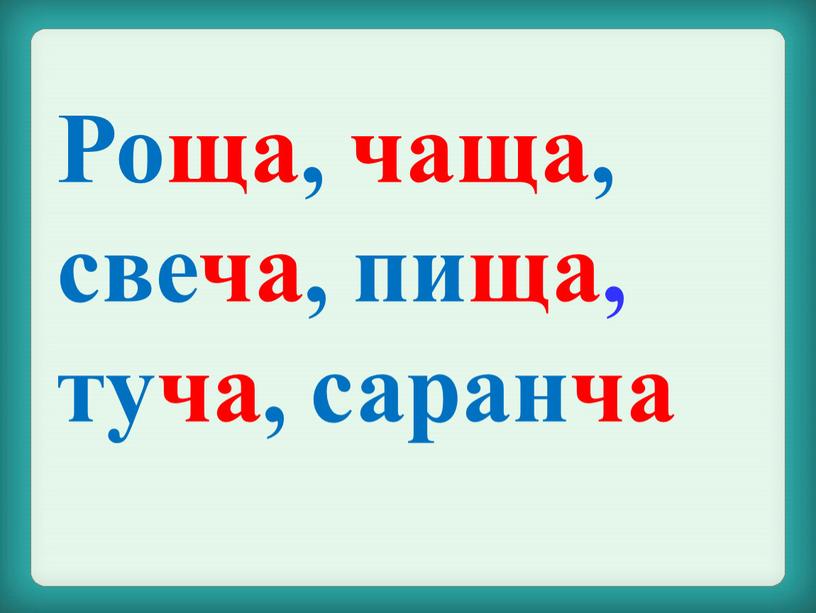 Роща, чаща, свеча, пища, туча, саранча